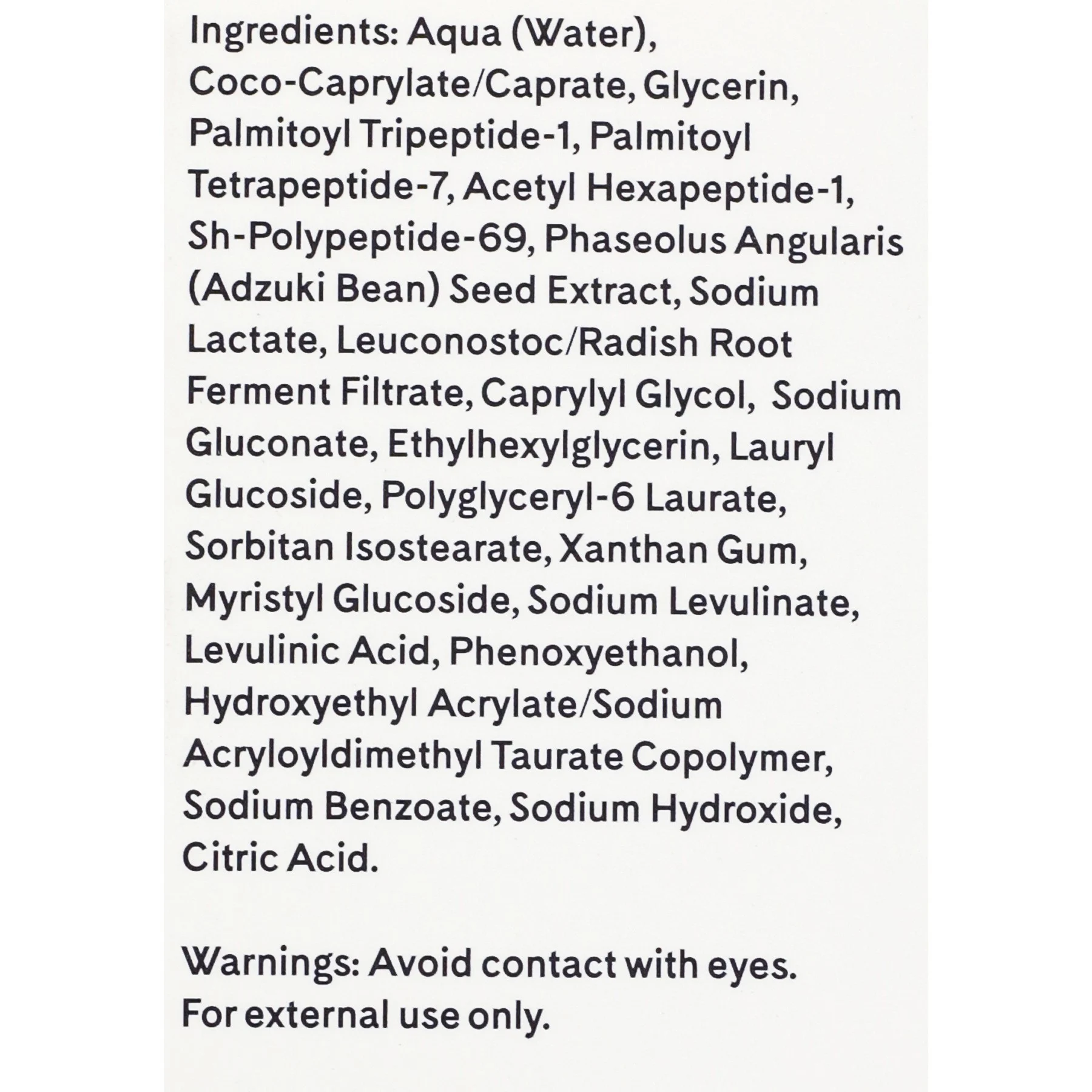 Ingredients: Aqua (Water), Coco-Caprylate/Caprate, Glycerin, Palmitoyl Tripeptide-1, Palmitoyl Tetrapeptide-7, Acetyl Hexapeptide-1, Sh-Polypeptide-69, Phaseolus Angularis (Adzuki Bean) Seed Extract, Sodium Lactate, Leuconostoc/Radish Root Ferment Filtrate, Caprylyl Glycol, Sodium Gluconate, Ethylhexylglycerin, Lauryl Glucoside, Polyglyceryl-6 Laurate, Sorbitan Isostearate, Xanthan Gum, Myristyl Glucoside, Sodium Levulinate, Levulinic Acid, Phenoxyethanol, Hydroxyethyl Acrylate/Sodium Acryloyldimethyl Taurate Copolymer, Sodium Benzoate, Sodium Hydroxide, Citric Acid.

Warnings: Avoid contact with eyes. For external use only.